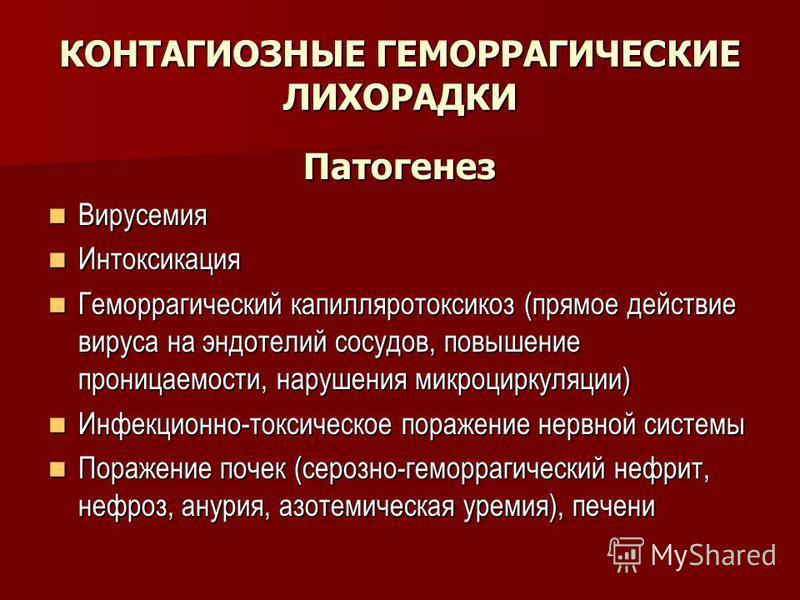 КОНТАГИОЗНЫЕ ГЕМОРРАГИЧЕСКИЕ ЛИХОРАДКИ

Патогенез

Вирусемия

Интоксикация

Геморрагический капилляротоксикоз (прямое действие вируса на эндотелий сосудов, повышение проницаемости, нарушения микроциркуляции)

Инфекционно-токсическое поражение нервной системы

Поражение почек (серозно-геморрагический нефрит, нефроз, анурия, азотемическая уремия), печени

MyShared